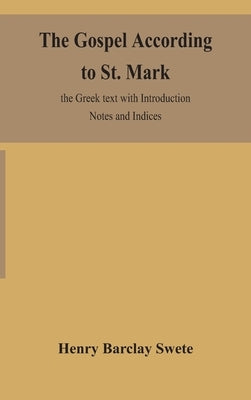 The Gospel According to St. Mark

the Greek text with Introduction Notes and Indices

Henry Barclay Swete